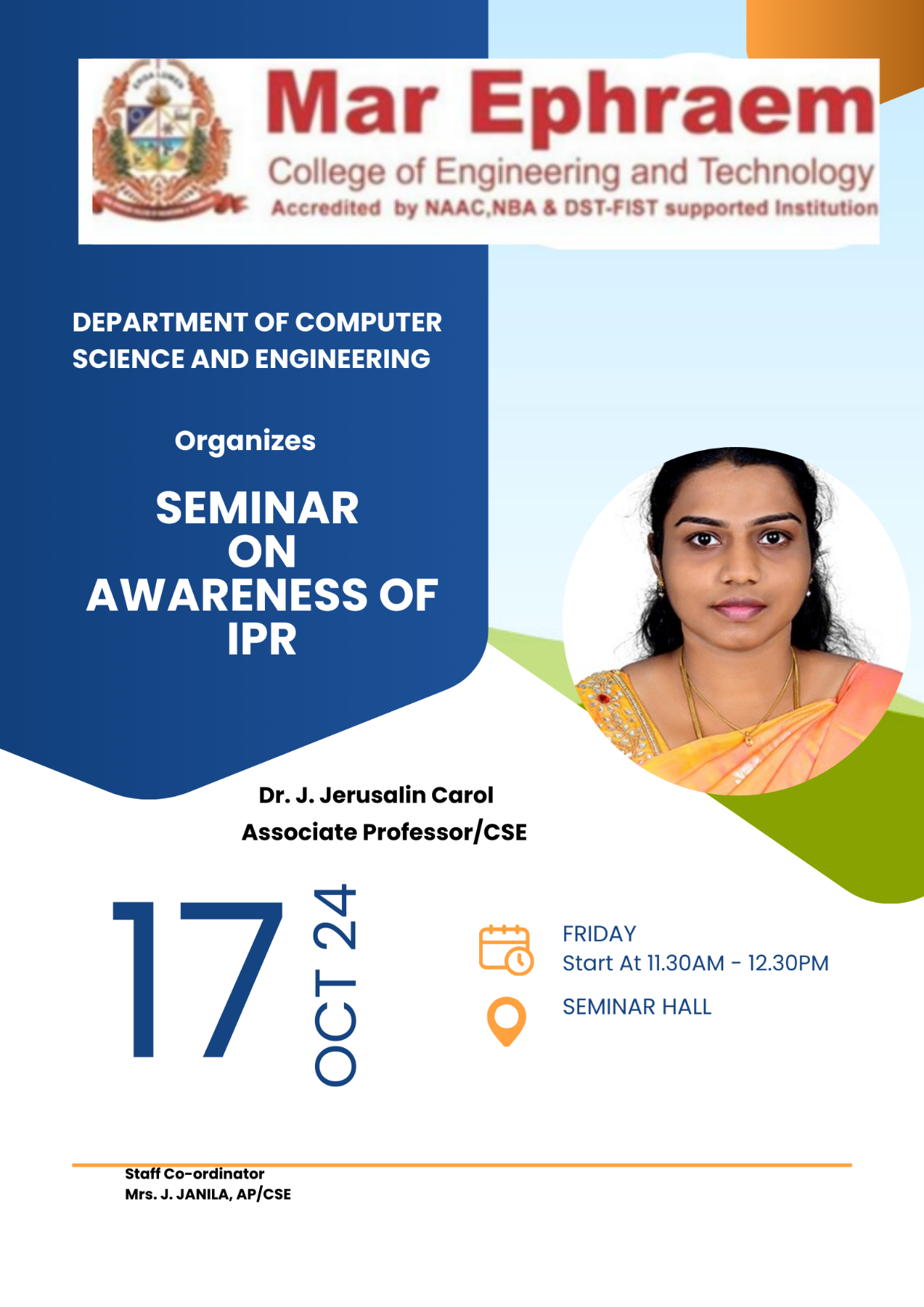 Mar Ephraem
College of Engineering and Technology
Accredited by NAAC,NBA & DST-FIST supported Institution

DEPARTMENT OF COMPUTER SCIENCE AND ENGINEERING

Organizes

SEMINAR
ON
AWARENESS OF
IPR

Dr. J. Jerusalin Carol
Associate Professor/CSE

17
OCT 24

FRIDAY
Start At 11.30AM - 12.30PM

SEMINAR HALL

Staff Co-ordinator
Mrs. J. JANILA, AP/CSE